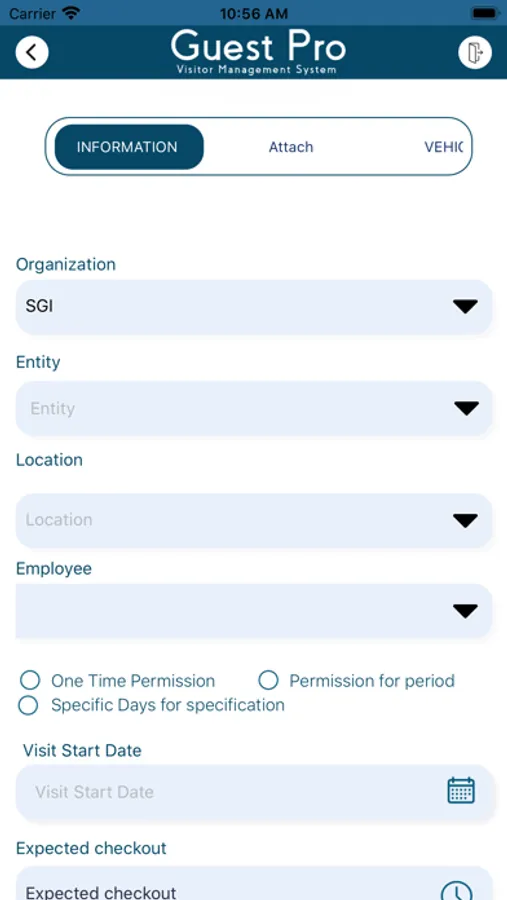 Carrier 10:56 AM

Guest Pro
Visitor Management System

INFORMATION Attach VEHIC

Organization
SGI

Entity
Entity

Location
Location

Employee

One Time Permission Permission for period
Specific Days for specification

Visit Start Date
Visit Start Date

Expected checkout
Expected checkout